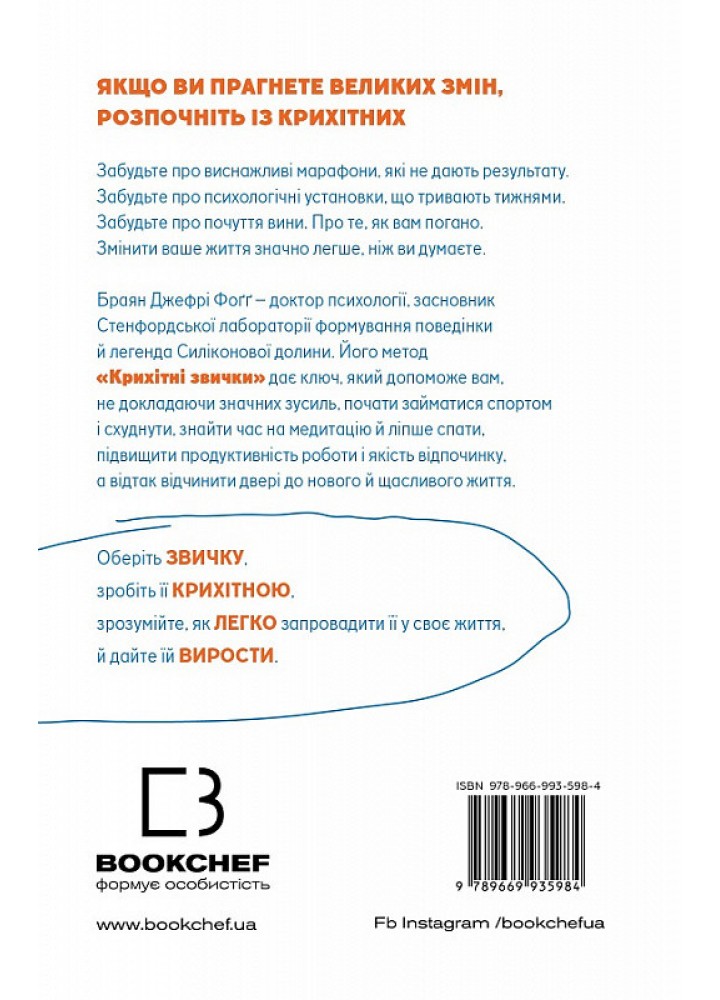 ЯКЩО ВИ ПРАГНЕТЕ ВЕЛИКИХ ЗМІН, РОЗПОЧНІТЬ ІЗ КРИХІТНИХ

Забудьте про виснажливі марафони, які не дають результату. Забудьте про психологічні установки, що тривають тижнями. Забудьте про почуття вини. Про те, як вам погано. Змінити ваше життя значно легше, ніж ви думаєте.

Браян Джефрі Фоґґ – доктор психології, засновник Стенфордської лабораторії формування поведінки й легенда Силіконової долини. Його метод «Крихітні звички» дає ключ, який допоможе вам, не докладаючи значних зусиль, почати займатися спортом і схуднути, знайти час на медитацію й ліпше спати, підвищити продуктивність роботи і якість відпочинку, а відтак відчинити двері до нового й щасливого життя.

Оберіть ЗВИЧКУ,
зробіть її КРИХІТНОЮ,
зрозумійте, як ЛЕГКО запровадити її у своє життя,
й дайте їй ВИРОСТИ.

BOOKCHEF
формує особистість

ISBN 978-966-993-598-4

9 789669 935984

www.bookchef.ua

Fb Instagram /bookchefua